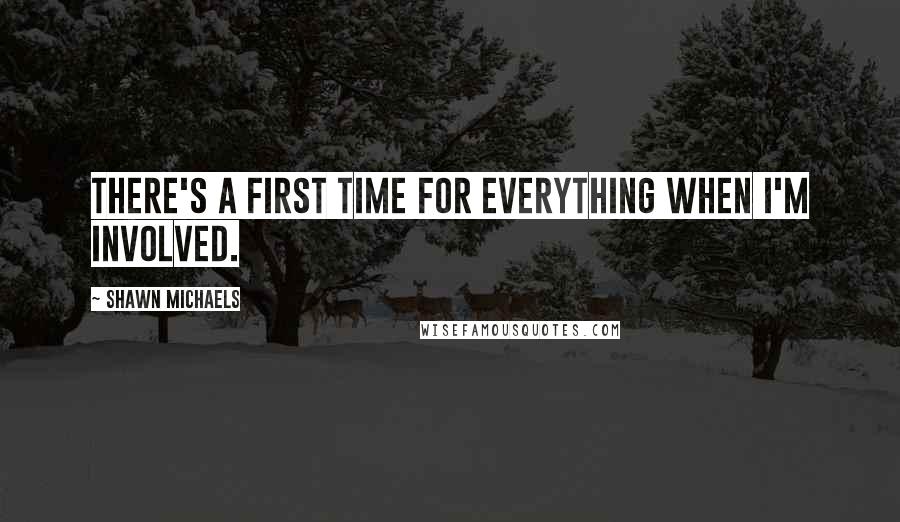 THERE'S A FIRST TIME FOR EVERYTHING WHEN I'M INVOLVED.

~ SHAWN MICHAELS

WISEFAMOUSQUOTES.COM